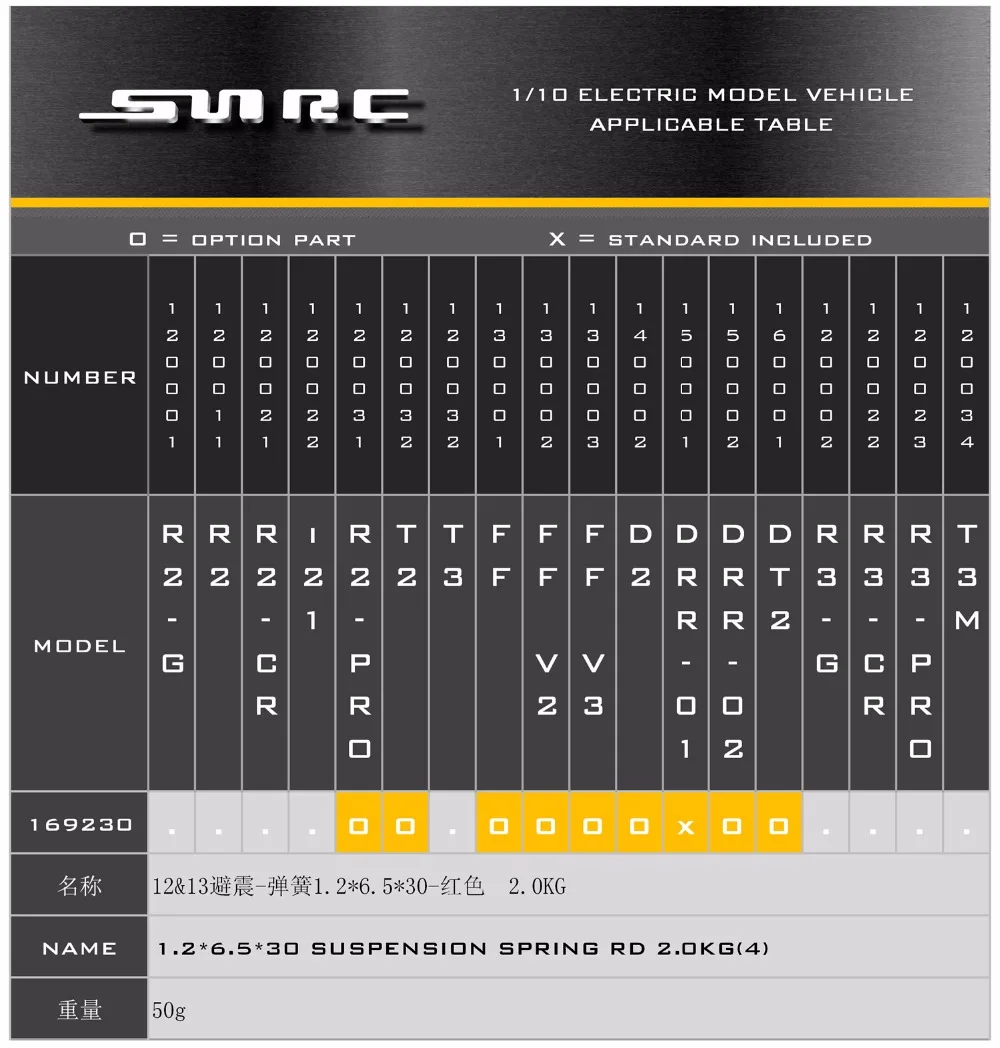 SWRC

1/10 ELECTRIC MODEL VEHICLE
APPLICABLE TABLE

O = OPTION PART    X = STANDARD INCLUDED

| NUMBER | 120001 | 120011 | 120021 | 120022 | 120031 | 120032 | 120032 | 130001 | 130002 | 130003 | 140002 | 150001 | 150002 | 160001 | 120002 | 120022 | 120023 | 120034 |
|---|---|---|---|---|---|---|---|---|---|---|---|---|---|---|---|---|---|---|
| MODEL | R2-G | R2 | R2-CR | I21 | R2-PRO | T2 | T3 | FF | FFV2 | FFV3 | D2 | DRR-01 | DRR-02 | DT2 | R3-G | R3-CR | R3-PRO | T3M |
| 169230 | . | . | . | . | O | O | . | O | O | O | O | X | O | O | . | . | . | . |

| 名称 | 12&13避震-弹簧1.2*6.5*30-红色 2.0KG |
|---|---|
| NAME | 1.2*6.5*30 SUSPENSION SPRING RD 2.0KG(4) |
| 重量 | 50g |